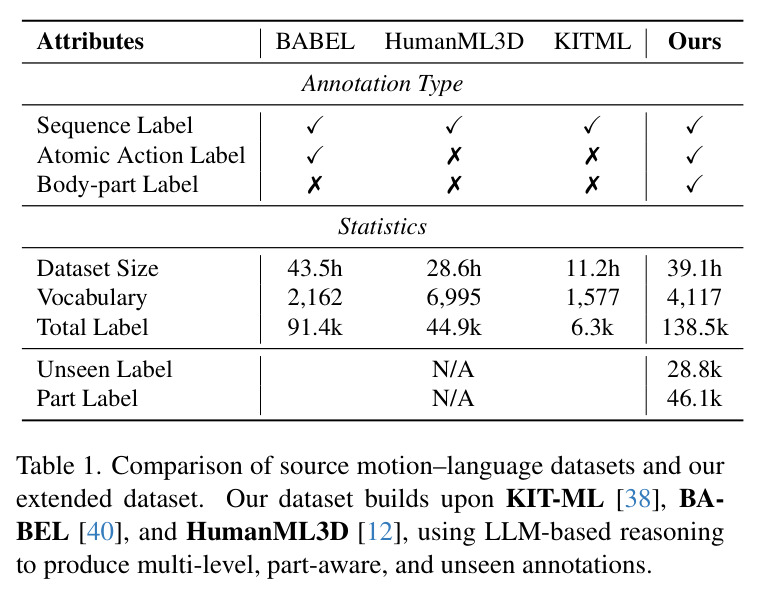 | Attributes | BABEL | HumanML3D | KITML | Ours |
|---|---|---|---|---|
| Annotation Type | | | | |
| Sequence Label | ✓ | ✓ | ✓ | ✓ |
| Atomic Action Label | ✓ | ✗ | ✗ | ✓ |
| Body-part Label | ✗ | ✗ | ✗ | ✓ |
| Statistics | | | | |
| Dataset Size | 43.5h | 28.6h | 11.2h | 39.1h |
| Vocabulary | 2,162 | 6,995 | 1,577 | 4,117 |
| Total Label | 91.4k | 44.9k | 6.3k | 138.5k |
| Unseen Label | N/A | | | 28.8k |
| Part Label | N/A | | | 46.1k |

Table 1. Comparison of source motion–language datasets and our extended dataset. Our dataset builds upon KIT-ML [38], BABEL [40], and HumanML3D [12], using LLM-based reasoning to produce multi-level, part-aware, and unseen annotations.